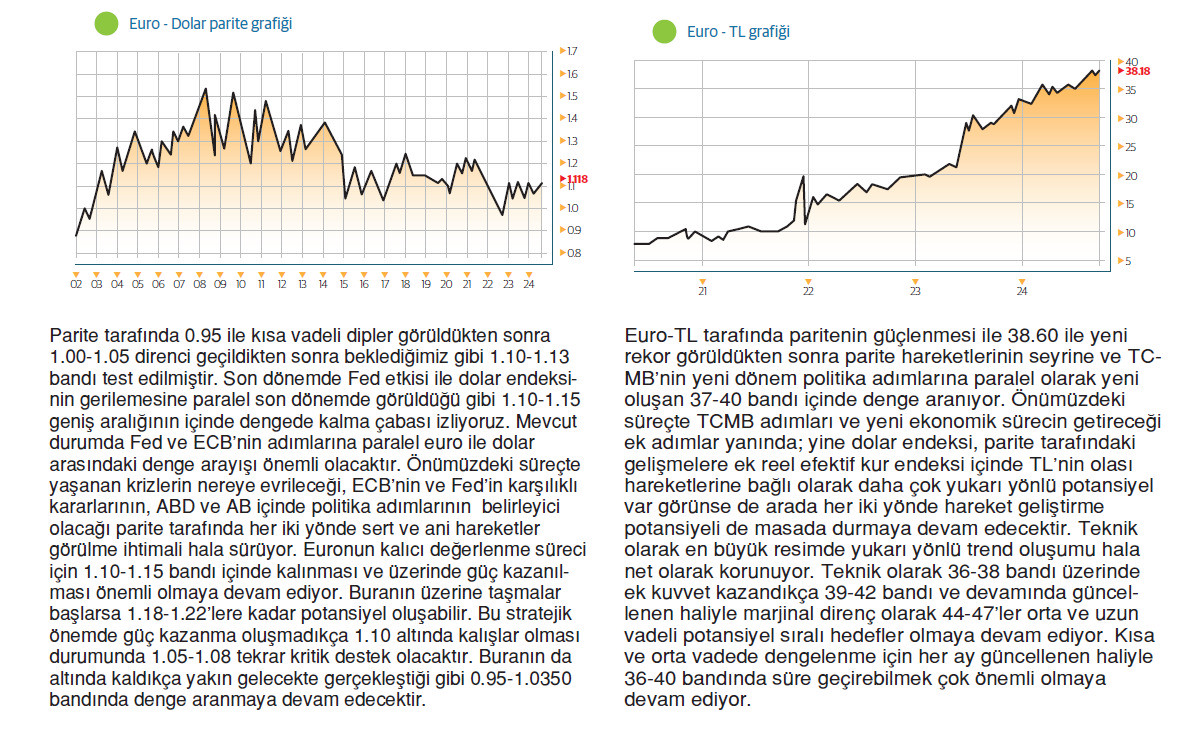 Euro - Dolar parite grafiği

1.7
1.6
1.5
1.4
1.3
1.2
1.118
1.1
1.0
0.9
0.8

02 03 04 05 06 07 08 09 10 11 12 13 14 15 16 17 18 19 20 21 22 23 24

Parite tarafında 0.95 ile kısa vadeli dipler görüldükten sonra 1.00-1.05 direnci geçildikten sonra beklediğimiz gibi 1.10-1.13 bandı test edilmiştir. Son dönemde Fed etkisi ile dolar endeksinin gerilemesine paralel son dönemde görüldüğü gibi 1.10-1.15 geniş aralığının içinde dengede kalma çabası izliyoruz. Mevcut durumda Fed ve ECB'nin adımlarına paralel euro ile dolar arasındaki denge arayışı önemli olacaktır. Önümüzdeki süreçte yaşanan krizlerin nereye evrileceği, ECB'nin ve Fed'in karşılıklı kararlarının, ABD ve AB içinde politika adımlarının belirleyici olacağı parite tarafında her iki yönde sert ve ani hareketler görülme ihtimali hala sürüyor. Euronun kalıcı değerlenme süreci için 1.10-1.15 bandı içinde kalınması ve üzerinde güç kazanılması önemli olmaya devam ediyor. Buranın üzerine taşmalar başlarsa 1.18-1.22'lere kadar potansiyel oluşabilir. Bu stratejik önemde güç kazanma oluşmadıkça 1.10 altında kalışlar olması durumunda 1.05-1.08 tekrar kritik destek olacaktır. Buranın da altında kaldıkça yakın gelecekte gerçekleştiği gibi 0.95-1.0350 bandında denge aranmaya devam edecektir.

Euro - TL grafiği

40
38.18
35
30
25
20
15
10
5

21 22 23 24

Euro-TL tarafında paritenin güçlenmesi ile 38.60 ile yeni rekor görüldükten sonra parite hareketlerinin seyrine ve TCMB'nin yeni dönem politika adımlarına paralel olarak yeni oluşan 37-40 bandı içinde denge aranıyor. Önümüzdeki süreçte TCMB adımları ve yeni ekonomik sürecin getireceği ek adımlar yanında; yine dolar endeksi, parite tarafındaki gelişmelere ek reel efektif kur endeksi içinde TL'nin olası hareketlerine bağlı olarak daha çok yukarı yönlü potansiyel var görünse de arada her iki yönde hareket geliştirme potansiyeli de masada durmaya devam edecektir. Teknik olarak en büyük resimde yukarı yönlü trend oluşumu hala net olarak korunuyor. Teknik olarak 36-38 bandı üzerinde ek kuvvet kazandıkça 39-42 bandı ve devamında güncellenen haliyle marjinal direnç olarak 44-47'ler orta ve uzun vadeli potansiyel sıralı hedefler olmaya devam ediyor. Kısa ve orta vadede dengelenme için her ay güncellenen haliyle 36-40 bandında süre geçirebilmek çok önemli olmaya devam ediyor.